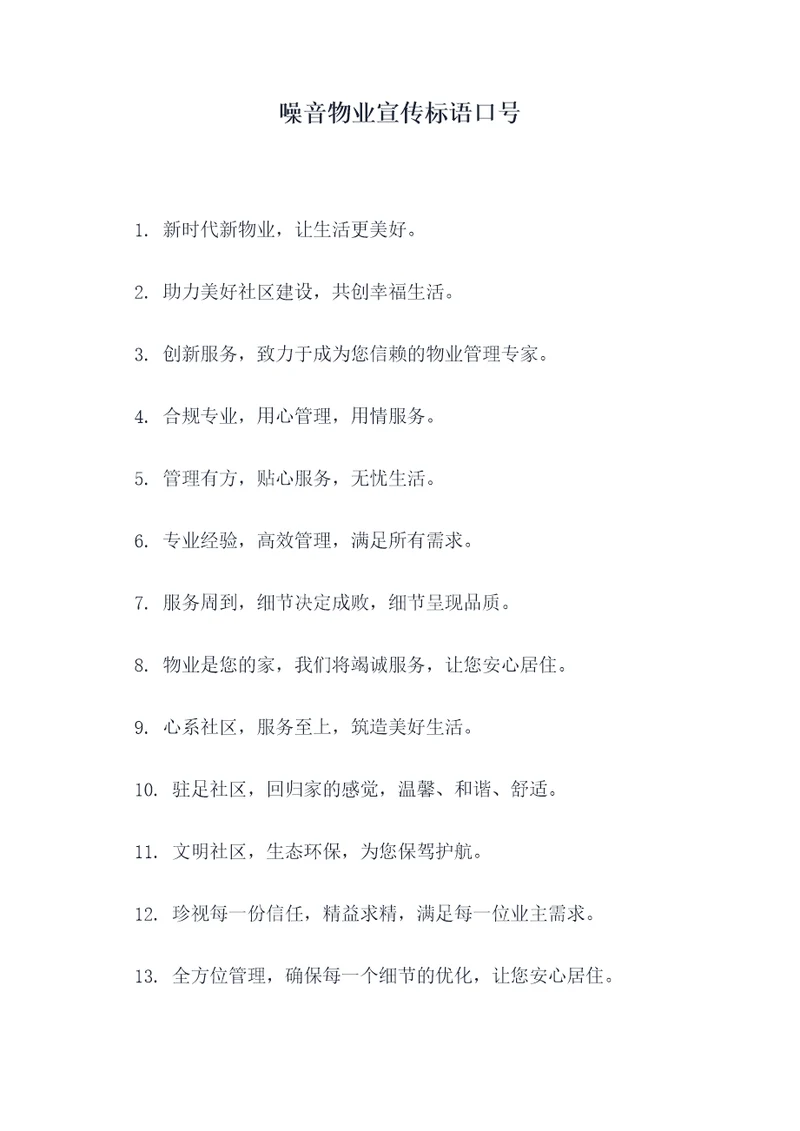 噪音物业宣传标语口号

1. 新时代新物业，让生活更美好。

2. 助力美好社区建设，共创幸福生活。

3. 创新服务，致力于成为您信赖的物业管理专家。

4. 合规专业，用心管理，用情服务。

5. 管理有方，贴心服务，无忧生活。

6. 专业经验，高效管理，满足所有需求。

7. 服务周到，细节决定成败，细节呈现品质。

8. 物业是您的家，我们将竭诚服务，让您安心居住。

9. 心系社区，服务至上，筑造美好生活。

10. 驻足社区，回归家的感觉，温馨、和谐、舒适。

11. 文明社区，生态环保，为您保驾护航。

12. 珍视每一份信任，精益求精，满足每一位业主需求。

13. 全方位管理，确保每一个细节的优化，让您安心居住。